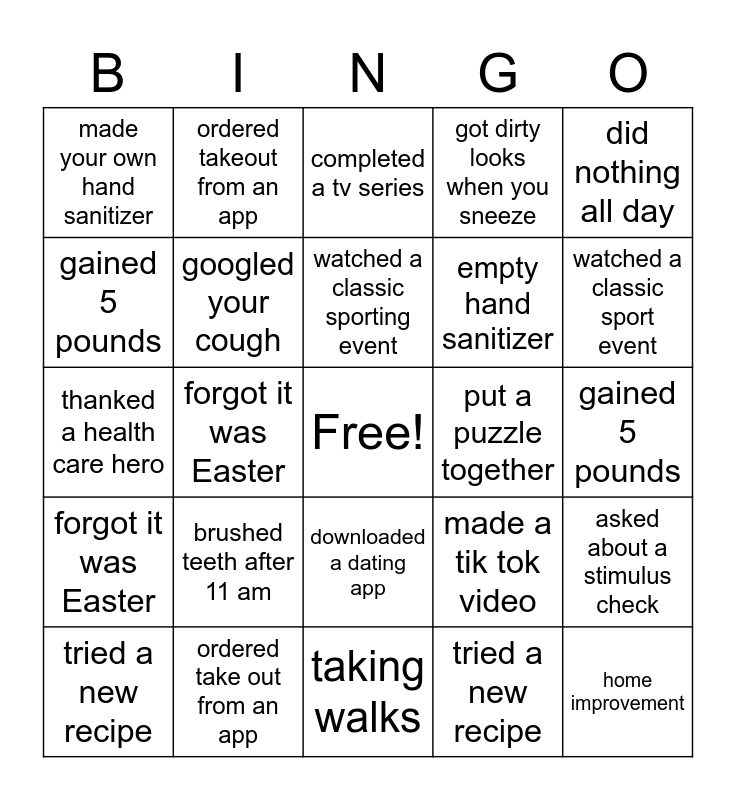 | B | I | N | G | O |
|---|---|---|---|---|
| made your own hand sanitizer | ordered takeout from an app | completed a tv series | got dirty looks when you sneeze | did nothing all day |
| gained 5 pounds | googled your cough | watched a classic sporting event | empty hand sanitizer | watched a classic sport event |
| thanked a health care hero | forgot it was Easter | Free! | put a puzzle together | gained 5 pounds |
| forgot it was Easter | brushed teeth after 11 am | downloaded a dating app | made a tik tok video | asked about a stimulus check |
| tried a new recipe | ordered take out from an app | taking walks | tried a new recipe | home improvement |